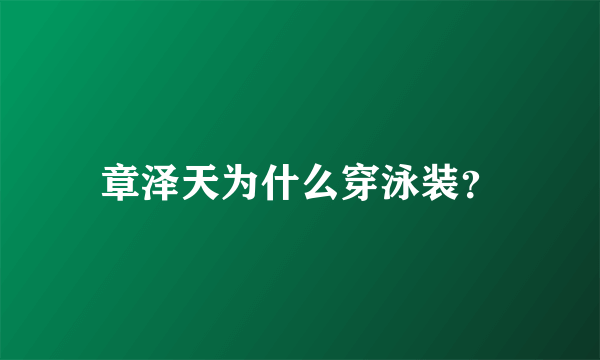 章泽天为什么穿泳装?